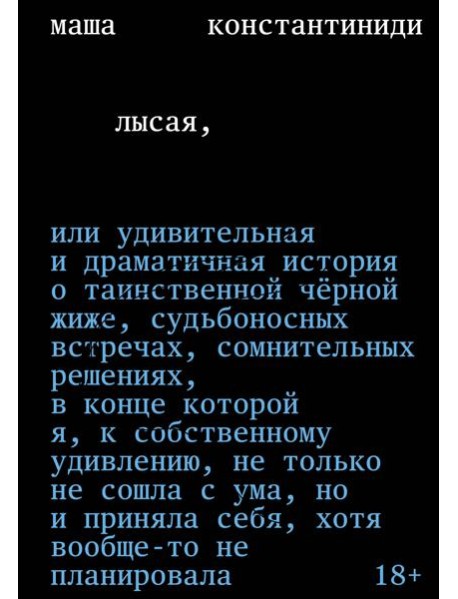 маша константиниди

лысая,

или удивительная и драматичная история о таинственной чёрной жиже, судьбоносных встречах, сомнительных решениях, в конце которой я, к собственному удивлению, не только не сошла с ума, но и приняла себя, хотя вообще-то не планировала

18+